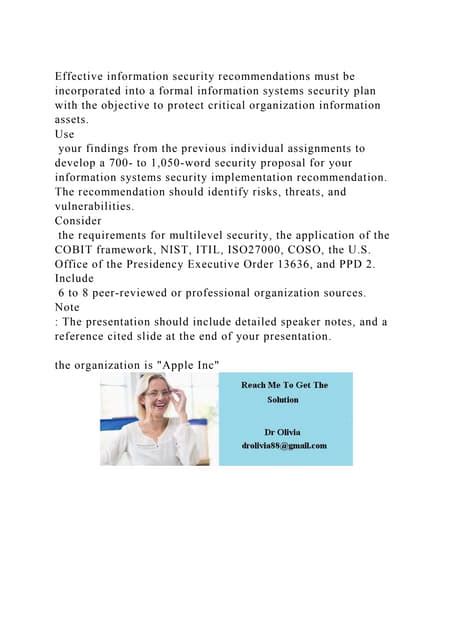 Effective information security recommendations must be incorporated into a formal information systems security plan with the objective to protect critical organization information assets.
Use
your findings from the previous individual assignments to develop a 700- to 1,050-word security proposal for your information systems security implementation recommendation. The recommendation should identify risks, threats, and vulnerabilities.
Consider
the requirements for multilevel security, the application of the COBIT framework, NIST, ITIL, ISO27000, COSO, the U.S. Office of the Presidency Executive Order 13636, and PPD 2.
Include
6 to 8 peer-reviewed or professional organization sources.
Note
: The presentation should include detailed speaker notes, and a reference cited slide at the end of your presentation.

the organization is "Apple Inc"

Reach Me To Get The Solution

Dr Olivia
drolivia88@gmail.com